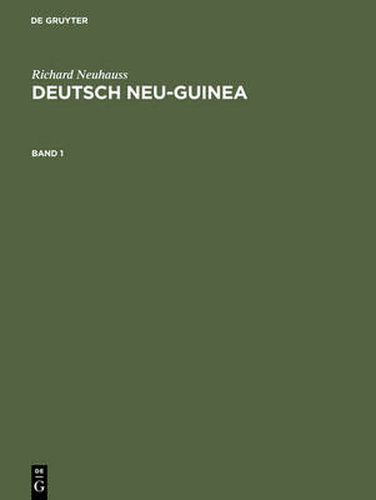 DE GRUYTER

Richard Neuhauss
DEUTSCH NEU-GUINEA

BAND 1

DE
G